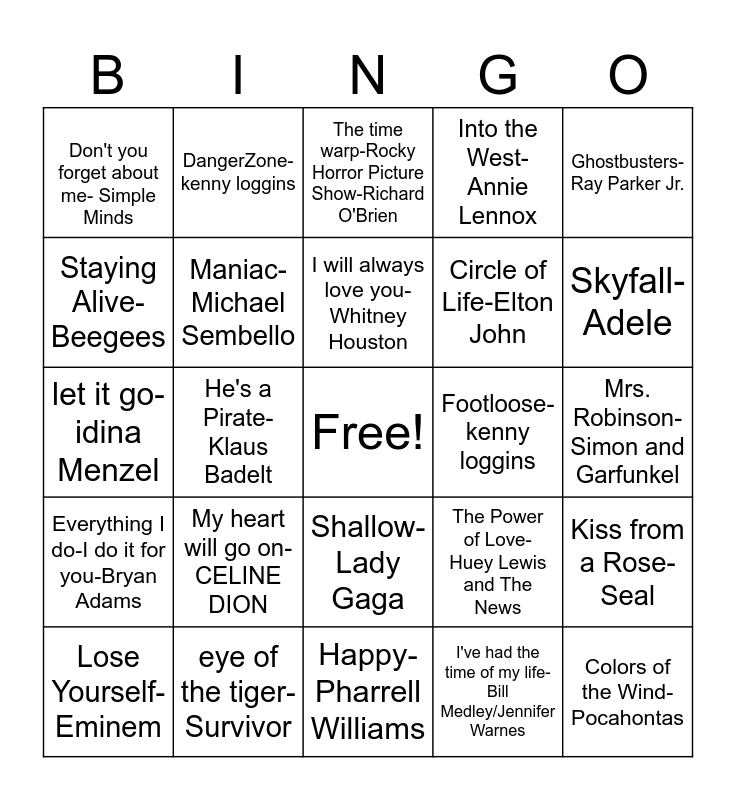 | B | I | N | G | O |
|---|---|---|---|---|
| Don't you forget about me- Simple Minds | DangerZone-kenny loggins | The time warp-Rocky Horror Picture Show-Richard O'Brien | Into the West-Annie Lennox | Ghostbusters-Ray Parker Jr. |
| Staying Alive-Beegees | Maniac-Michael Sembello | I will always love you-Whitney Houston | Circle of Life-Elton John | Skyfall-Adele |
| let it go-idina Menzel | He's a Pirate-Klaus Badelt | Free! | Footloose-kenny loggins | Mrs. Robinson-Simon and Garfunkel |
| Everything I do-I do it for you-Bryan Adams | My heart will go on-CELINE DION | Shallow-Lady Gaga | The Power of Love-Huey Lewis and The News | Kiss from a Rose-Seal |
| Lose Yourself-Eminem | eye of the tiger-Survivor | Happy-Pharrell Williams | I've had the time of my life-Bill Medley/Jennifer Warnes | Colors of the Wind-Pocahontas |